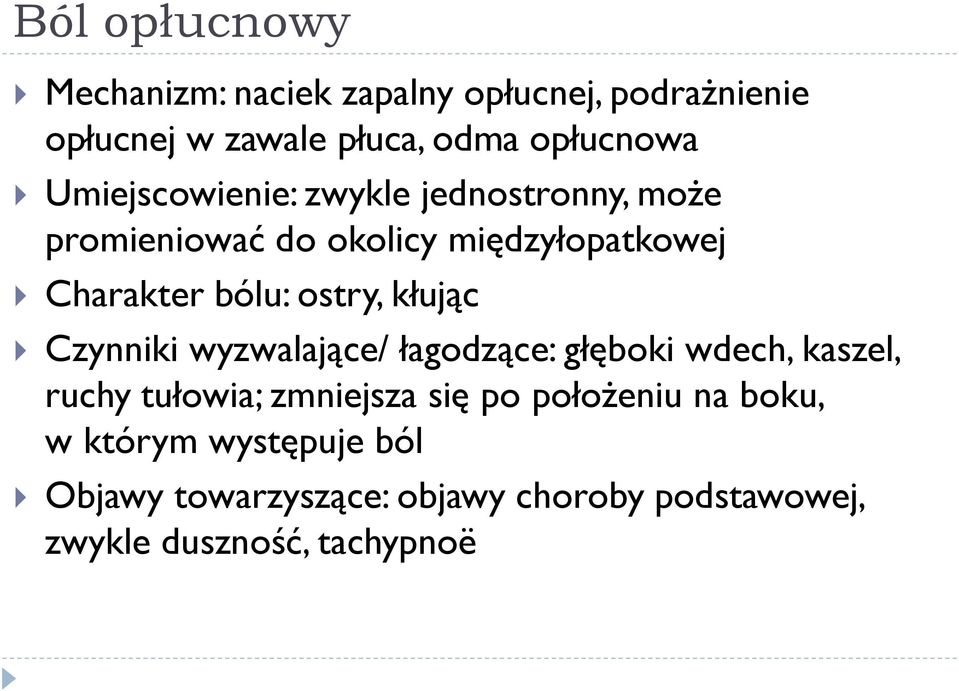 Ból opłucnowy

Mechanizm: naciek zapalny opłucnej, podrażnienie opłucnej w zawale płuca, odma opłucnowa

Umiejscowienie: zwykle jednostronny, może promieniować do okolicy międzyłopatkowej

Charakter bólu: ostry, kłując

Czynniki wyzwalające/ łagodzące: głęboki wdech, kaszel, ruchy tułowia; zmniejsza się po położeniu na boku, w którym występuje ból

Objawy towarzyszące: objawy choroby podstawowej, zwykle duszność, tachypnoë